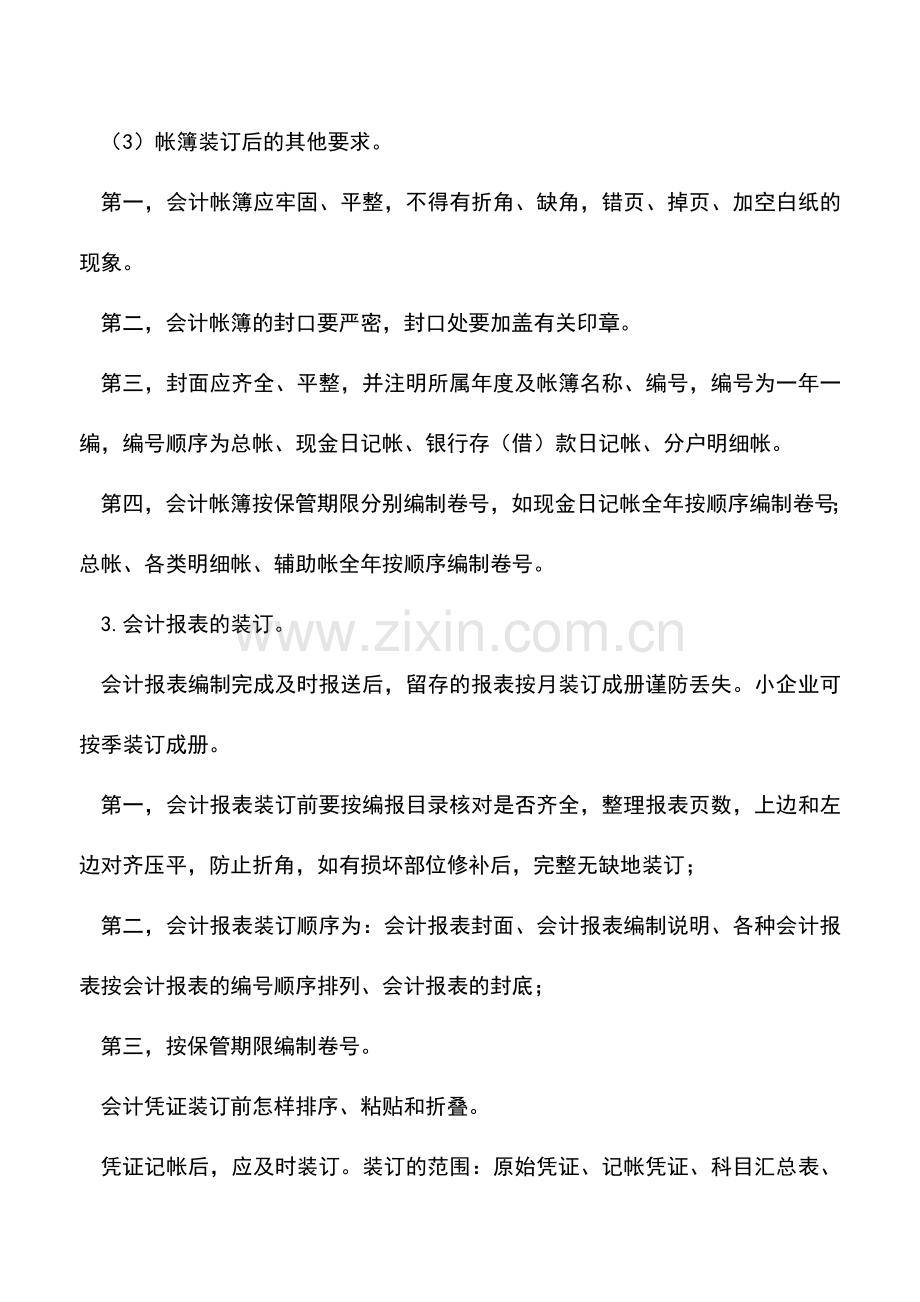 （3）帐簿装订后的其他要求。

第一，会计帐簿应牢固、平整，不得有折角、缺角，错页、掉页、加空白纸的现象。

第二，会计帐簿的封口要严密，封口处要加盖有关印章。

第三，封面应齐全、平整，并注明所属年度及帐簿名称、编号，编号为一年一编，编号顺序为总帐、现金日记帐、银行存（借）款日记帐、分户明细帐。

第四，会计帐簿按保管期限分别编制卷号，如现金日记帐全年按顺序编制卷号;总帐、各类明细帐、辅助帐全年按顺序编制卷号。

3.会计报表的装订。

会计报表编制完成及时报送后，留存的报表按月装订成册谨防丢失。小企业可按季装订成册。

第一，会计报表装订前要按编报目录核对是否齐全，整理报表页数，上边和左边对齐压平，防止折角，如有损坏部位修补后，完整无缺地装订；

第二，会计报表装订顺序为：会计报表封面、会计报表编制说明、各种会计报表按会计报表的编号顺序排列、会计报表的封底；

第三，按保管期限编制卷号。

会计凭证装订前怎样排序、粘贴和折叠。

凭证记帐后，应及时装订。装订的范围：原始凭证、记帐凭证、科目汇总表、

www.zixin.com.cn